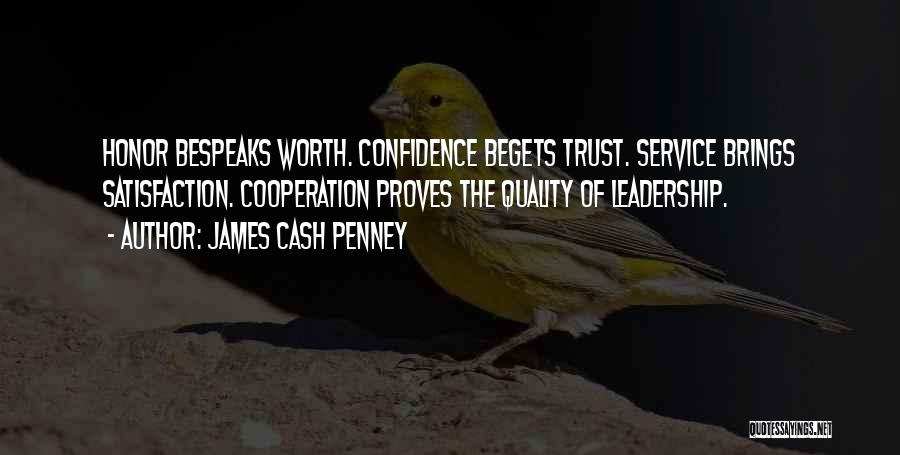 HONOR BESPEAKS WORTH. CONFIDENCE BEGETS TRUST. SERVICE BRINGS SATISFACTION. COOPERATION PROVES THE QUALITY OF LEADERSHIP.

- AUTHOR: JAMES CASH PENNEY

QUOTESSAYINGS.NET